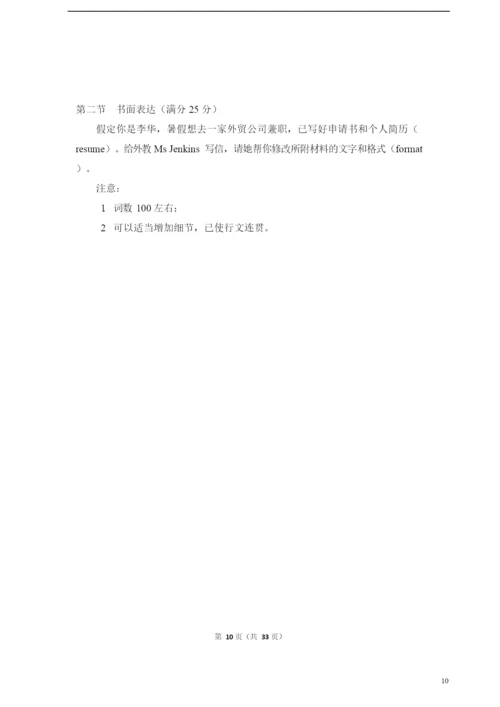 第二节　书面表达（满分 25 分）

假定你是李华，暑假想去一家外贸公司兼职，已写好申请书和个人简历（resume）。给外教 Ms Jenkins 写信，请她帮你修改所附材料的文字和格式（format）。

注意：

1　词数 100 左右；

2　可以适当增加细节，已使行文连贯。

第 10 页（共 33 页）

10